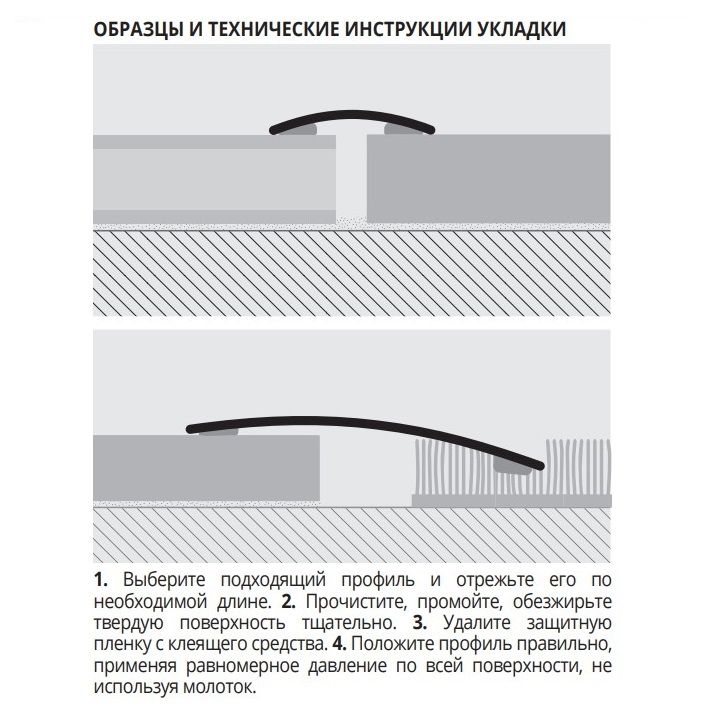 ОБРАЗЦЫ И ТЕХНИЧЕСКИЕ ИНСТРУКЦИИ УКЛАДКИ

1. Выберите подходящий профиль и отрежьте его по необходимой длине. 2. Прочистите, промойте, обезжирьте твердую поверхность тщательно. 3. Удалите защитную пленку с клеящего средства. 4. Положите профиль правильно, применяя равномерное давление по всей поверхности, не используя молоток.